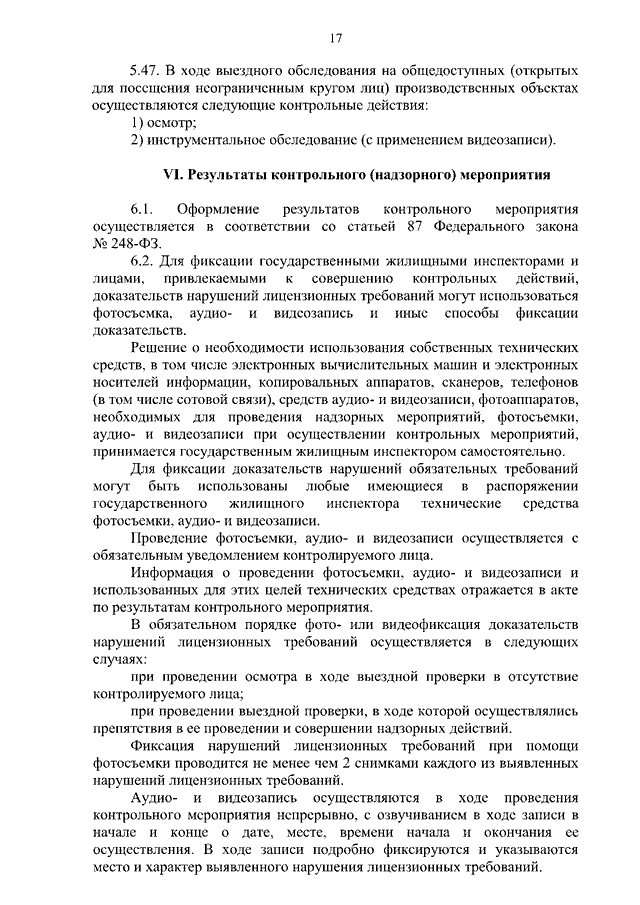 17

5.47. В ходе выездного обследования на общедоступных (открытых для посещения неограниченным кругом лиц) производственных объектах осуществляются следующие контрольные действия:
1) осмотр;
2) инструментальное обследование (с применением видеозаписи).

VI. Результаты контрольного (надзорного) мероприятия

6.1. Оформление результатов контрольного мероприятия осуществляется в соответствии со статьей 87 Федерального закона № 248-ФЗ.
6.2. Для фиксации государственными жилищными инспекторами и лицами, привлекаемыми к совершению контрольных действий, доказательств нарушений лицензионных требований могут использоваться фотосъемка, аудио- и видеозапись и иные способы фиксации доказательств.
Решение о необходимости использования собственных технических средств, в том числе электронных вычислительных машин и электронных носителей информации, копировальных аппаратов, сканеров, телефонов (в том числе сотовой связи), средств аудио- и видеозаписи, фотоаппаратов, необходимых для проведения надзорных мероприятий, фотосъемки, аудио- и видеозаписи при осуществлении контрольных мероприятий, принимается государственным жилищным инспектором самостоятельно.
Для фиксации доказательств нарушений обязательных требований могут быть использованы любые имеющиеся в распоряжении государственного жилищного инспектора технические средства фотосъемки, аудио- и видеозаписи.
Проведение фотосъемки, аудио- и видеозаписи осуществляется с обязательным уведомлением контролируемого лица.
Информация о проведении фотосъемки, аудио- и видеозаписи и использованных для этих целей технических средствах отражается в акте по результатам контрольного мероприятия.
В обязательном порядке фото- или видеофиксация доказательств нарушений лицензионных требований осуществляется в следующих случаях:
при проведении осмотра в ходе выездной проверки в отсутствие контролируемого лица;
при проведении выездной проверки, в ходе которой осуществлялись препятствия в ее проведении и совершении надзорных действий.
Фиксация нарушений лицензионных требований при помощи фотосъемки проводится не менее чем 2 снимками каждого из выявленных нарушений лицензионных требований.
Аудио- и видеозапись осуществляются в ходе проведения контрольного мероприятия непрерывно, с озвучиванием в ходе записи в начале и конце о дате, месте, времени начала и окончания ее осуществления. В ходе записи подробно фиксируются и указываются место и характер выявленного нарушения лицензионных требований.